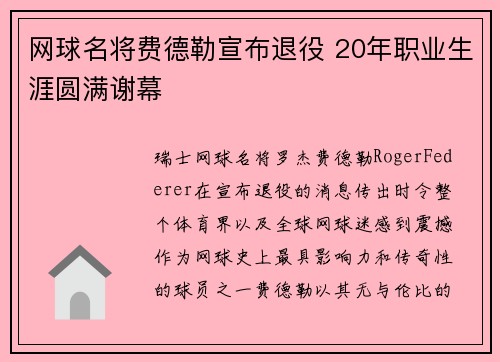 网球名将费德勒宣布退役 20年职业生涯圆满谢幕

瑞士网球名将罗杰费德勒RogerFederer在宣布退役的消息传出时令整个体育界以及全球网球迷感到震撼作为网球史上最具影响力和传奇性的球员之一费德勒以其无与伦比的